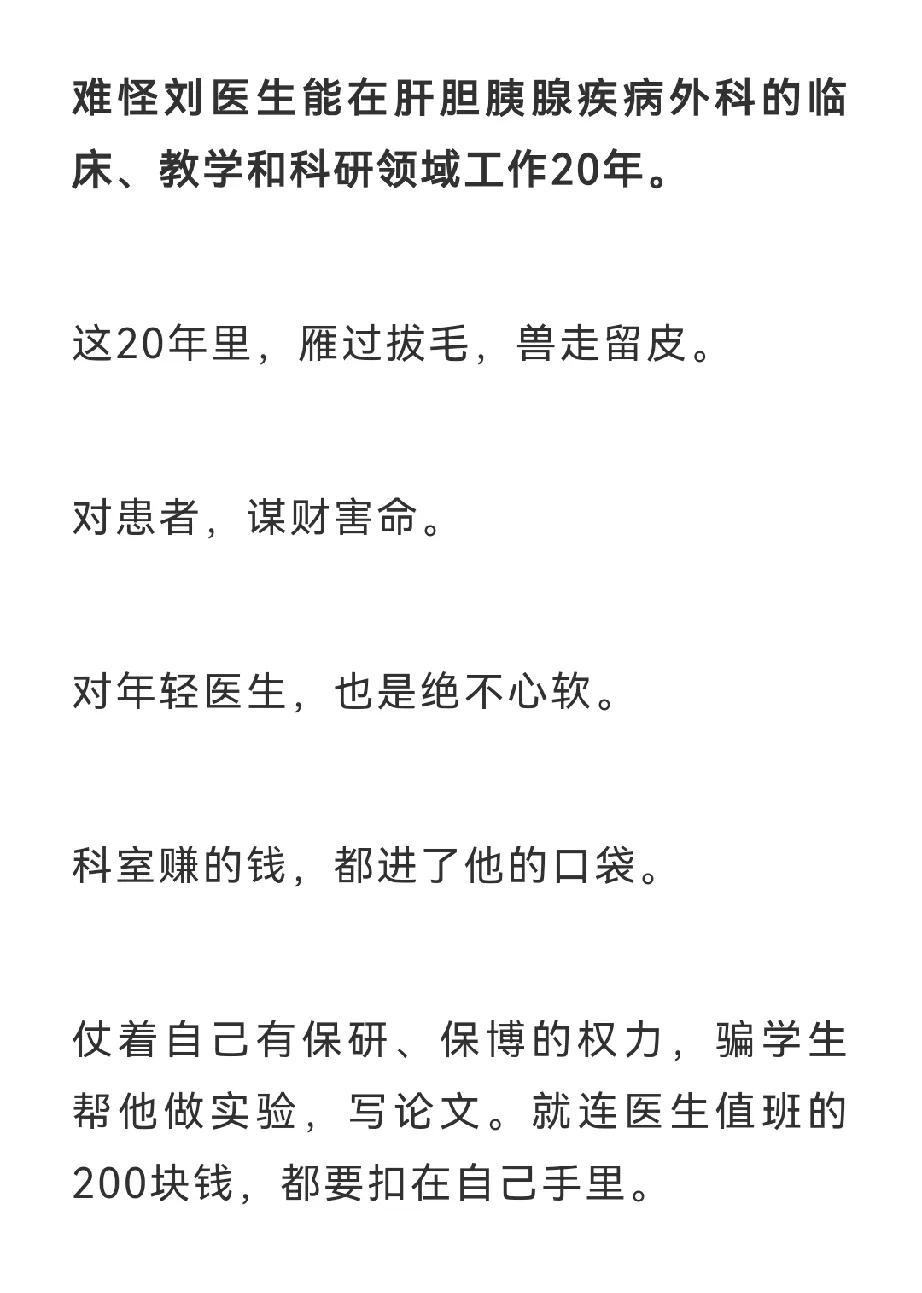 难怪刘医生能在肝胆胰腺疾病外科的临床、教学和科研领域工作20年。

这20年里，雁过拔毛，兽走留皮。

对患者，谋财害命。

对年轻医生，也是绝不心软。

科室赚的钱，都进了他的口袋。

仗着自己有保研、保博的权力，骗学生帮他做实验，写论文。就连医生值班的200块钱，都要扣在自己手里。